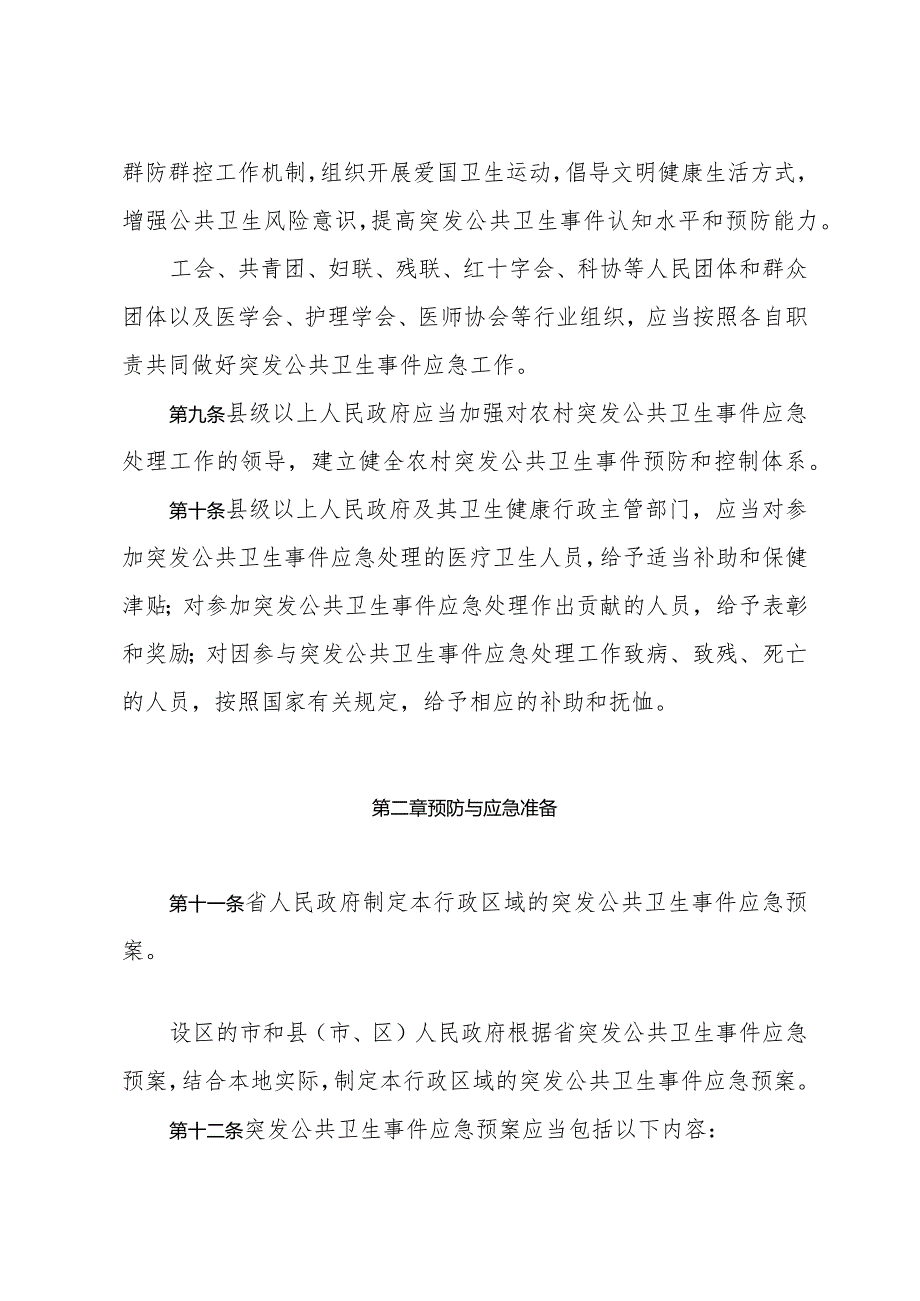 群防群控工作机制，组织开展爱国卫生运动，倡导文明健康生活方式，增强公共卫生风险意识，提高突发公共卫生事件认知水平和预防能力。

工会、共青团、妇联、残联、红十字会、科协等人民团体和群众团体以及医学会、护理学会、医师协会等行业组织，应当按照各自职责共同做好突发公共卫生事件应急工作。

第九条县级以上人民政府应当加强对农村突发公共卫生事件应急处理工作的领导，建立健全农村突发公共卫生事件预防和控制体系。

第十条县级以上人民政府及其卫生健康行政主管部门，应当对参加突发公共卫生事件应急处理的医疗卫生人员，给予适当补助和保健津贴；对参加突发公共卫生事件应急处理作出贡献的人员，给予表彰和奖励；对因参与突发公共卫生事件应急处理工作致病、致残、死亡的人员，按照国家有关规定，给予相应的补助和抚恤。

第二章预防与应急准备

第十一条省人民政府制定本行政区域的突发公共卫生事件应急预案。

设区的市和县（市、区）人民政府根据省突发公共卫生事件应急预案，结合本地实际，制定本行政区域的突发公共卫生事件应急预案。

第十二条突发公共卫生事件应急预案应当包括以下内容：